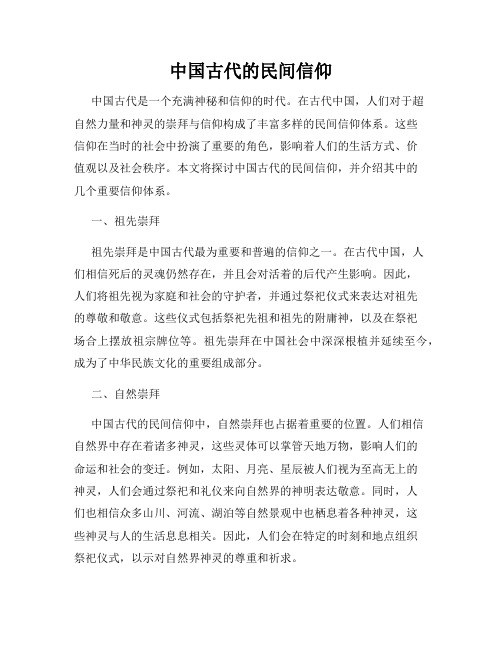 中国古代的民间信仰

中国古代是一个充满神秘和信仰的时代。在古代中国，人们对于超自然力量和神灵的崇拜与信仰构成了丰富多样的民间信仰体系。这些信仰在当时的社会中扮演了重要的角色，影响着人们的生活方式、价值观以及社会秩序。本文将探讨中国古代的民间信仰，并介绍其中的几个重要信仰体系。

一、祖先崇拜

祖先崇拜是中国古代最为重要和普遍的信仰之一。在古代中国，人们相信死后的灵魂仍然存在，并且会对活着的后代产生影响。因此，人们将祖先视为家庭和社会的守护者，并通过祭祀仪式来表达对祖先的尊敬和敬意。这些仪式包括祭祀先祖和祖先的附庸神，以及在祭祀场合上摆放祖宗牌位等。祖先崇拜在中国社会中深深根植并延续至今，成为了中华民族文化的重要组成部分。

二、自然崇拜

中国古代的民间信仰中，自然崇拜也占据着重要的位置。人们相信自然界中存在着诸多神灵，这些灵体可以掌管天地万物，影响人们的命运和社会的变迁。例如，太阳、月亮、星辰被人们视为至高无上的神灵，人们会通过祭祀和礼仪来向自然界的神明表达敬意。同时，人们也相信众多山川、河流、湖泊等自然景观中也栖息着各种神灵，这些神灵与人的生活息息相关。因此，人们会在特定的时刻和地点组织祭祀仪式，以示对自然界神灵的尊重和祈求。